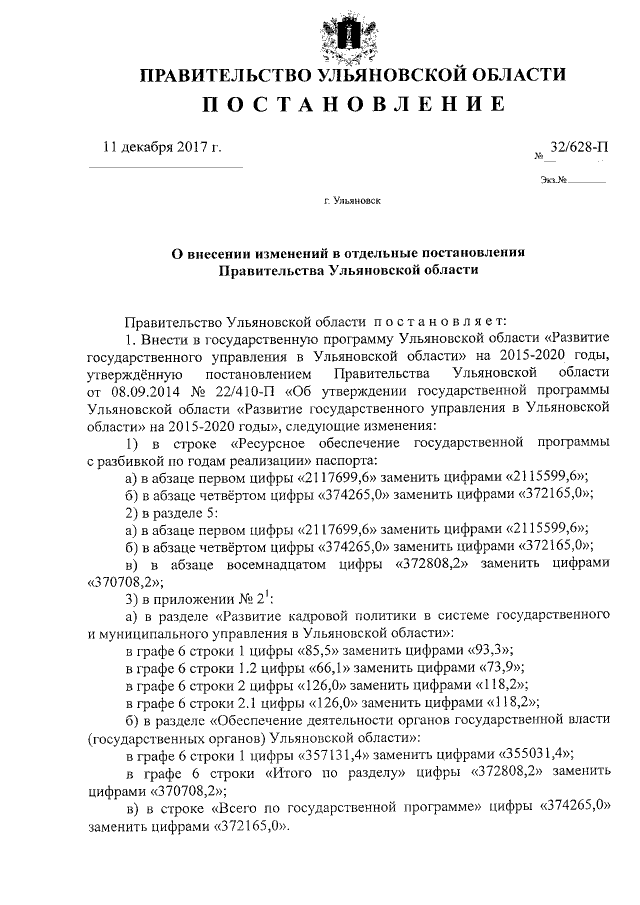 ПРАВИТЕЛЬСТВО УЛЬЯНОВСКОЙ ОБЛАСТИ
П О С Т А Н О В Л Е Н И Е

11 декабря 2017 г. № 32/628-П

Экз.№

г. Ульяновск

О внесении изменений в отдельные постановления Правительства Ульяновской области

Правительство Ульяновской области п о с т а н о в л я е т:

1. Внести в государственную программу Ульяновской области «Развитие государственного управления в Ульяновской области» на 2015-2020 годы, утверждённую постановлением Правительства Ульяновской области от 08.09.2014 № 22/410-П «Об утверждении государственной программы Ульяновской области «Развитие государственного управления в Ульяновской области» на 2015-2020 годы», следующие изменения:

1) в строке «Ресурсное обеспечение государственной программы с разбивкой по годам реализации» паспорта:

а) в абзаце первом цифры «2117699,6» заменить цифрами «2115599,6»;

б) в абзаце четвёртом цифры «374265,0» заменить цифрами «372165,0»;

2) в разделе 5:

а) в абзаце первом цифры «2117699,6» заменить цифрами «2115599,6»;

б) в абзаце четвёртом цифры «374265,0» заменить цифрами «372165,0»;

в) в абзаце восемнадцатом цифры «372808,2» заменить цифрами «370708,2»;

3) в приложении № $2^1$:

а) в разделе «Развитие кадровой политики в системе государственного и муниципального управления в Ульяновской области»:

в графе 6 строки 1 цифры «85,5» заменить цифрами «93,3»;

в графе 6 строки 1.2 цифры «66,1» заменить цифрами «73,9»;

в графе 6 строки 2 цифры «126,0» заменить цифрами «118,2»;

в графе 6 строки 2.1 цифры «126,0» заменить цифрами «118,2»;

б) в разделе «Обеспечение деятельности органов государственной власти (государственных органов) Ульяновской области»:

в графе 6 строки 1 цифры «357131,4» заменить цифрами «355031,4»;

в графе 6 строки «Итого по разделу» цифры «372808,2» заменить цифрами «370708,2»;

в) в строке «Всего по государственной программе» цифры «374265,0» заменить цифрами «372165,0».